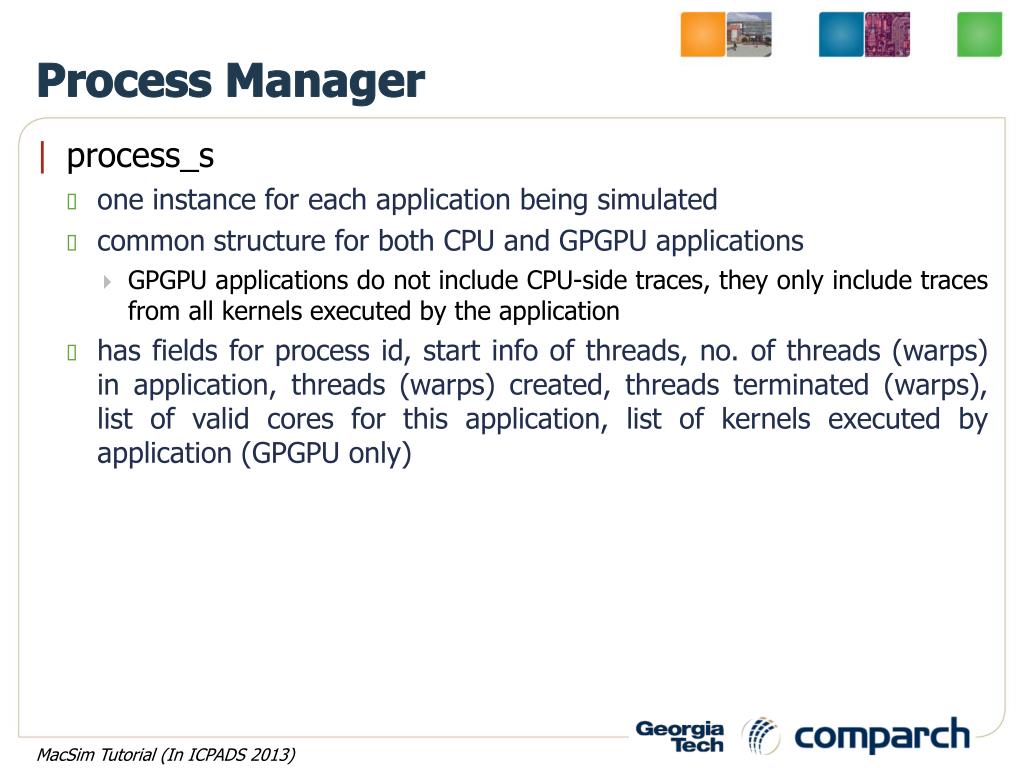 Process Manager

process_s

one instance for each application being simulated

common structure for both CPU and GPGPU applications

GPGPU applications do not include CPU-side traces, they only include traces from all kernels executed by the application

has fields for process id, start info of threads, no. of threads (warps) in application, threads (warps) created, threads terminated (warps), list of valid cores for this application, list of kernels executed by application (GPGPU only)

MacSim Tutorial (In ICPADS 2013)

Georgia Tech comparch